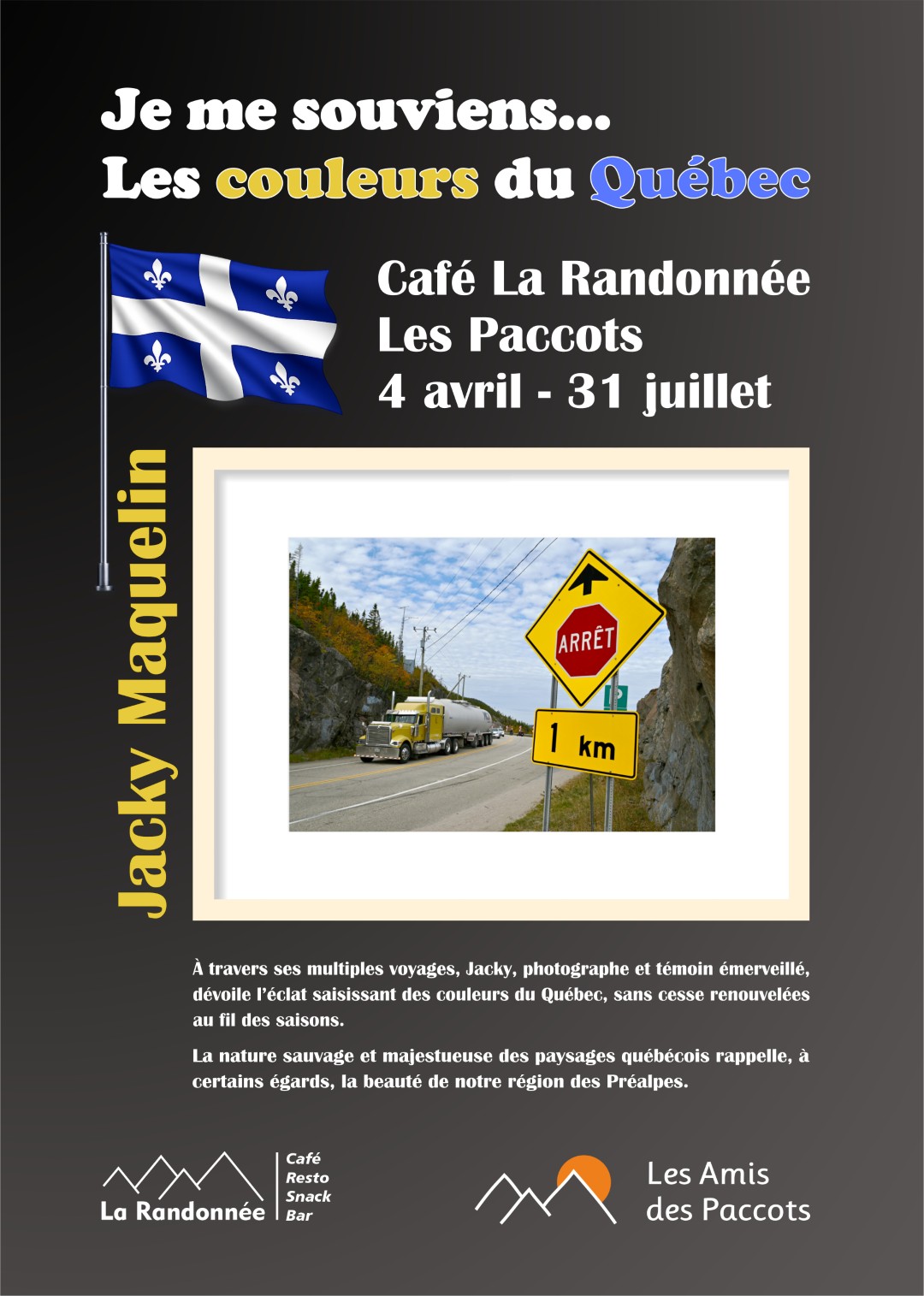 Je me souviens...
Les couleurs du Québec

Café La Randonnée
Les Paccots
4 avril - 31 juillet

Jacky Maquelin

ARRÊT
1 km

À travers ses multiples voyages, Jacky, photographe et témoin émerveillé, dévoile l'éclat saisissant des couleurs du Québec, sans cesse renouvelées au fil des saisons.

La nature sauvage et majestueuse des paysages québécois rappelle, à certains égards, la beauté de notre région des Préalpes.

La Randonnée
Café
Resto
Snack
Bar

Les Amis
des Paccots